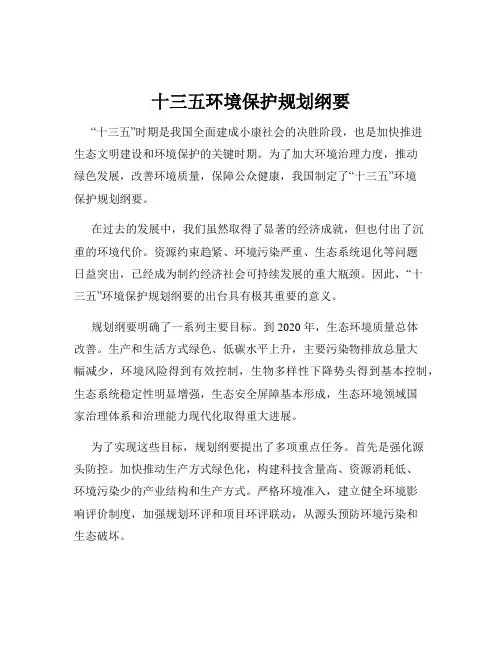 十三五环境保护规划纲要

“十三五”时期是我国全面建成小康社会的决胜阶段，也是加快推进生态文明建设和环境保护的关键时期。为了加大环境治理力度，推动绿色发展，改善环境质量，保障公众健康，我国制定了“十三五”环境保护规划纲要。

在过去的发展中，我们虽然取得了显著的经济成就，但也付出了沉重的环境代价。资源约束趋紧、环境污染严重、生态系统退化等问题日益突出，已经成为制约经济社会可持续发展的重大瓶颈。因此，“十三五”环境保护规划纲要的出台具有极其重要的意义。

规划纲要明确了一系列主要目标。到 2020 年，生态环境质量总体改善。生产和生活方式绿色、低碳水平上升，主要污染物排放总量大幅减少，环境风险得到有效控制，生物多样性下降势头得到基本控制，生态系统稳定性明显增强，生态安全屏障基本形成，生态环境领域国家治理体系和治理能力现代化取得重大进展。

为了实现这些目标，规划纲要提出了多项重点任务。首先是强化源头防控。加快推动生产方式绿色化，构建科技含量高、资源消耗低、环境污染少的产业结构和生产方式。严格环境准入，建立健全环境影响评价制度，加强规划环评和项目环评联动，从源头预防环境污染和生态破坏。